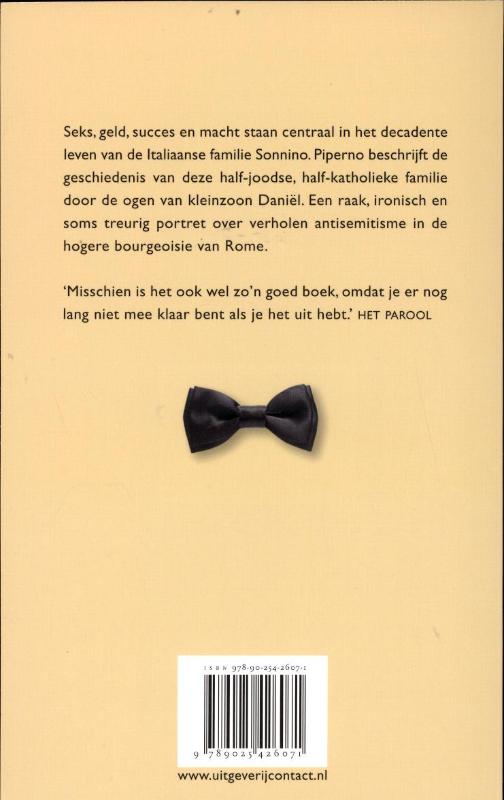 Seks, geld, succes en macht staan centraal in het decadente leven van de Italiaanse familie Sonnino. Piperno beschrijft de geschiedenis van deze half-joodse, half-katholieke familie door de ogen van kleinzoon Daniël. Een raak, ironisch en soms treurig portret over verholen antisemitisme in de hogere bourgeoisie van Rome.

'Misschien is het ook wel zo'n goed boek, omdat je er nog lang niet mee klaar bent als je het uit hebt.' HET PAROOL

ISBN 978-90-254-2607-1

9 789025 426071

www.uitgeverijcontact.nl